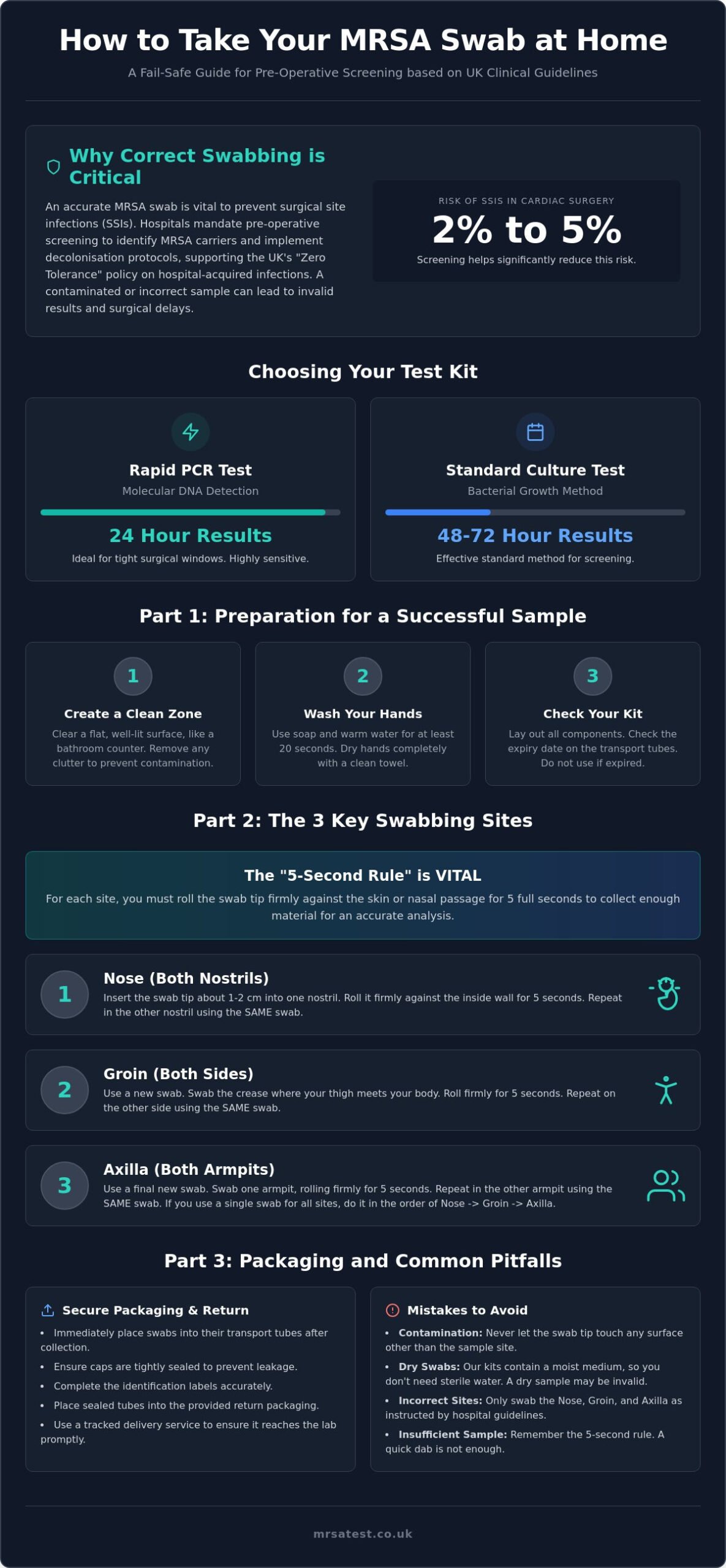 How to Take Your MRSA Swab at Home

A Fail-Safe Guide for Pre-Operative Screening based on UK Clinical Guidelines

Why Correct Swabbing is Critical

An accurate MRSA swab is vital to prevent surgical site infections (SSIs). Hospitals mandate pre-operative screening to identify MRSA carriers and implement decolonisation protocols, supporting the UK's "Zero Tolerance" policy on hospital-acquired infections. A contaminated or incorrect sample can lead to invalid results and surgical delays.

RISK OF SSIS IN CARDIAC SURGERY

2% to 5%

Screening helps significantly reduce this risk.

Choosing Your Test Kit

Rapid PCR Test

Molecular DNA Detection

24 Hour Results

Ideal for tight surgical windows. Highly sensitive.

Standard Culture Test

Bacterial Growth Method

48-72 Hour Results

Effective standard method for screening.

Part 1: Preparation for a Successful Sample

1

Create a Clean Zone

Clear a flat, well-lit surface, like a bathroom counter. Remove any clutter to prevent contamination.

2

Wash Your Hands

Use soap and warm water for at least 20 seconds. Dry hands completely with a clean towel.

3

Check Your Kit

Lay out all components. Check the expiry date on the transport tubes. Do not use if expired.

Part 2: The 3 Key Swabbing Sites

The "5-Second Rule" is VITAL

For each site, you must roll the swab tip firmly against the skin or nasal passage for 5 full seconds to collect enough material for an accurate analysis.

1

Nose (Both Nostrils)

Insert the swab tip about 1-2 cm into one nostril. Roll it firmly against the inside wall for 5 seconds. Repeat in the other nostril using the SAME swab.

2

Groin (Both Sides)

Use a new swab. Swab the crease where your thigh meets your body. Roll firmly for 5 seconds. Repeat on the other side using the SAME swab.

3

Axilla (Both Armpits)

Use a final new swab. Swab one armpit, rolling firmly for 5 seconds. Repeat in the other armpit using the SAME swab. If you use a single swab for all sites, do it in the order of Nose -> Groin -> Axilla.

Part 3: Packaging and Common Pitfalls

Secure Packaging & Return

• Immediately place swabs into their transport tubes after collection.
• Ensure caps are tightly sealed to prevent leakage.
• Complete the identification labels accurately.
• Place sealed tubes into the provided return packaging.
• Use a tracked delivery service to ensure it reaches the lab promptly.

Mistakes to Avoid

• Contamination: Never let the swab tip touch any surface other than the sample site.
• Dry Swabs: Our kits contain a moist medium, so you don't need sterile water. A dry sample may be invalid.
• Incorrect Sites: Only swab the Nose, Groin, and Axilla as instructed by hospital guidelines.
• Insufficient Sample: Remember the 5-second rule. A quick dab is not enough.

mrsatest.co.uk